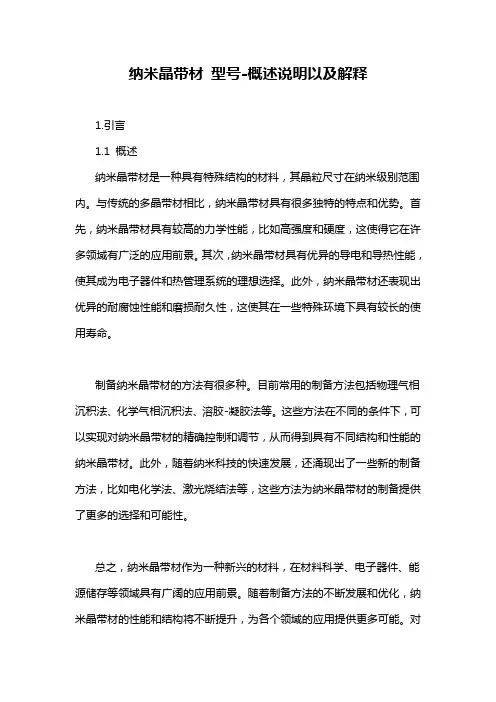 纳米晶带材 型号-概述说明以及解释

1.引言

1.1 概述

纳米晶带材是一种具有特殊结构的材料，其晶粒尺寸在纳米级别范围内。与传统的多晶带材相比，纳米晶带材具有很多独特的特点和优势。首先，纳米晶带材具有较高的力学性能，比如高强度和硬度，这使得它在许多领域有广泛的应用前景。其次，纳米晶带材具有优异的导电和导热性能，使其成为电子器件和热管理系统的理想选择。此外，纳米晶带材还表现出优异的耐腐蚀性能和磨损耐久性，这使其在一些特殊环境下具有较长的使用寿命。

制备纳米晶带材的方法有很多种。目前常用的制备方法包括物理气相沉积法、化学气相沉积法、溶胶-凝胶法等。这些方法在不同的条件下，可以实现对纳米晶带材的精确控制和调节，从而得到具有不同结构和性能的纳米晶带材。此外，随着纳米科技的快速发展，还涌现出了一些新的制备方法，比如电化学法、激光烧结法等，这些方法为纳米晶带材的制备提供了更多的选择和可能性。

总之，纳米晶带材作为一种新兴的材料，在材料科学、电子器件、能源储存等领域具有广阔的应用前景。随着制备方法的不断发展和优化，纳米晶带材的性能和结构将不断提升，为各个领域的应用提供更多可能。对